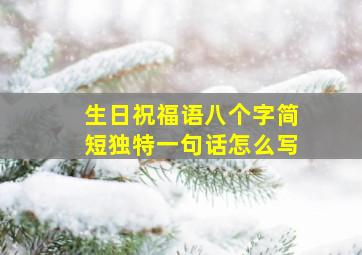 生日祝福语八个字简短独特一句话怎么写